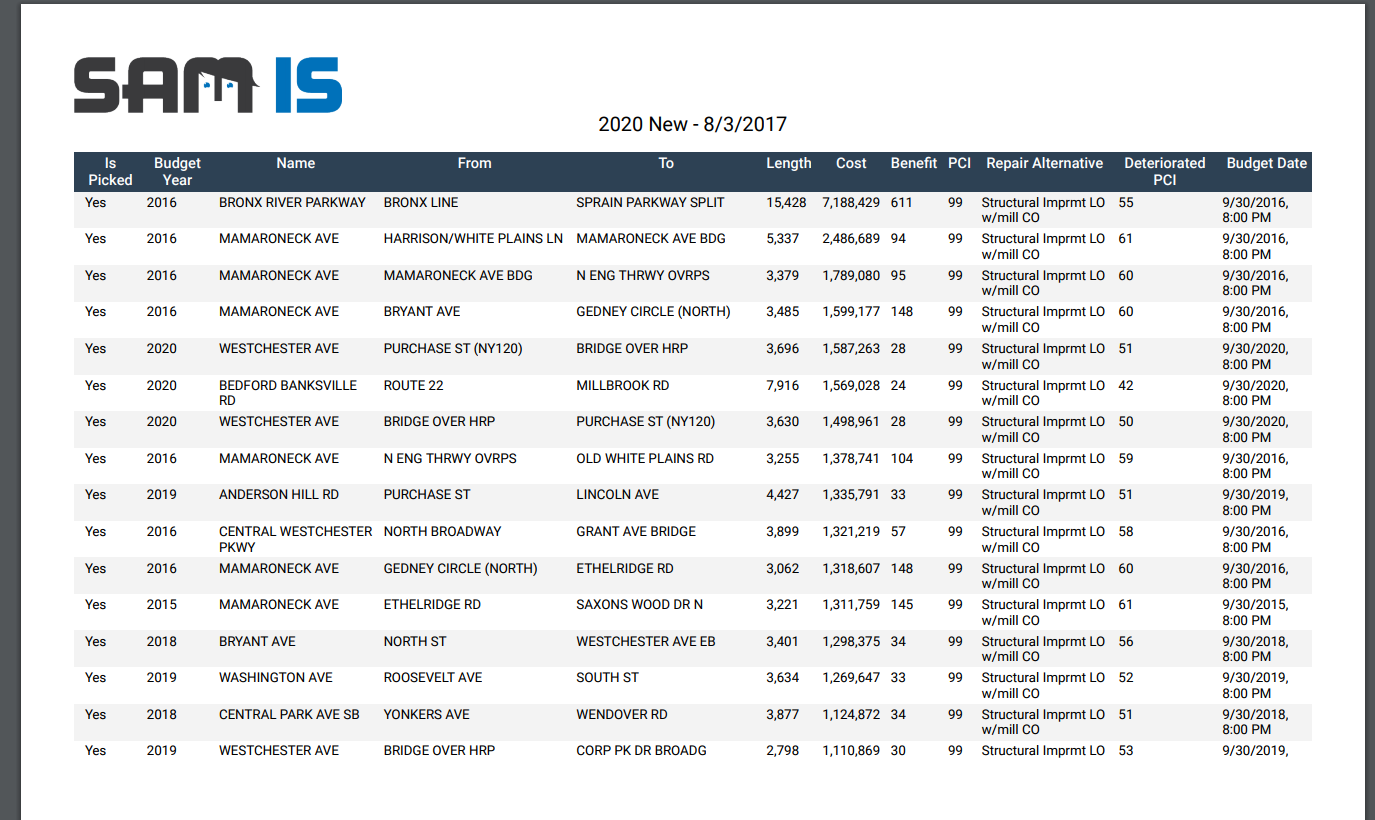 SAM IS

2020 New - 8/3/2017

| Is Picked | Budget Year | Name | From | To | Length | Cost | Benefit | PCI | Repair Alternative | Deteriorated PCI | Budget Date |
|---|---|---|---|---|---|---|---|---|---|---|---|
| Yes | 2016 | BRONX RIVER PARKWAY | BRONX LINE | SPRAIN PARKWAY SPLIT | 15,428 | 7,188,429 | 611 | 99 | Structural Imprmt LO w/mill CO | 55 | 9/30/2016, 8:00 PM |
| Yes | 2016 | MAMARONECK AVE | HARRISON/WHITE PLAINS LN | MAMARONECK AVE BDG | 5,337 | 2,486,689 | 94 | 99 | Structural Imprmt LO w/mill CO | 61 | 9/30/2016, 8:00 PM |
| Yes | 2016 | MAMARONECK AVE | MAMARONECK AVE BDG | N ENG THRWY OVRPS | 3,379 | 1,789,080 | 95 | 99 | Structural Imprmt LO w/mill CO | 60 | 9/30/2016, 8:00 PM |
| Yes | 2016 | MAMARONECK AVE | BRYANT AVE | GEDNEY CIRCLE (NORTH) | 3,485 | 1,599,177 | 148 | 99 | Structural Imprmt LO w/mill CO | 60 | 9/30/2016, 8:00 PM |
| Yes | 2020 | WESTCHESTER AVE | PURCHASE ST (NY120) | BRIDGE OVER HRP | 3,696 | 1,587,263 | 28 | 99 | Structural Imprmt LO w/mill CO | 51 | 9/30/2020, 8:00 PM |
| Yes | 2020 | BEDFORD BANKSVILLE RD | ROUTE 22 | MILLBROOK RD | 7,916 | 1,569,028 | 24 | 99 | Structural Imprmt LO w/mill CO | 42 | 9/30/2020, 8:00 PM |
| Yes | 2020 | WESTCHESTER AVE | BRIDGE OVER HRP | PURCHASE ST (NY120) | 3,630 | 1,498,961 | 28 | 99 | Structural Imprmt LO w/mill CO | 50 | 9/30/2020, 8:00 PM |
| Yes | 2016 | MAMARONECK AVE | N ENG THRWY OVRPS | OLD WHITE PLAINS RD | 3,255 | 1,378,741 | 104 | 99 | Structural Imprmt LO w/mill CO | 59 | 9/30/2016, 8:00 PM |
| Yes | 2019 | ANDERSON HILL RD | PURCHASE ST | LINCOLN AVE | 4,427 | 1,335,791 | 33 | 99 | Structural Imprmt LO w/mill CO | 51 | 9/30/2019, 8:00 PM |
| Yes | 2016 | CENTRAL WESTCHESTER PKWY | NORTH BROADWAY | GRANT AVE BRIDGE | 3,899 | 1,321,219 | 57 | 99 | Structural Imprmt LO w/mill CO | 58 | 9/30/2016, 8:00 PM |
| Yes | 2016 | MAMARONECK AVE | GEDNEY CIRCLE (NORTH) | ETHELRIDGE RD | 3,062 | 1,318,607 | 148 | 99 | Structural Imprmt LO w/mill CO | 60 | 9/30/2016, 8:00 PM |
| Yes | 2015 | MAMARONECK AVE | ETHELRIDGE RD | SAXONS WOOD DR N | 3,221 | 1,311,759 | 145 | 99 | Structural Imprmt LO w/mill CO | 61 | 9/30/2015, 8:00 PM |
| Yes | 2018 | BRYANT AVE | NORTH ST | WESTCHESTER AVE EB | 3,401 | 1,298,375 | 34 | 99 | Structural Imprmt LO w/mill CO | 56 | 9/30/2018, 8:00 PM |
| Yes | 2019 | WASHINGTON AVE | ROOSEVELT AVE | SOUTH ST | 3,634 | 1,269,647 | 33 | 99 | Structural Imprmt LO w/mill CO | 52 | 9/30/2019, 8:00 PM |
| Yes | 2018 | CENTRAL PARK AVE SB | YONKERS AVE | WENDOVER RD | 3,877 | 1,124,872 | 34 | 99 | Structural Imprmt LO w/mill CO | 51 | 9/30/2018, 8:00 PM |
| Yes | 2019 | WESTCHESTER AVE | BRIDGE OVER HRP | CORP PK DR BROADG | 2,798 | 1,110,869 | 30 | 99 | Structural Imprmt LO | 53 | 9/30/2019, |